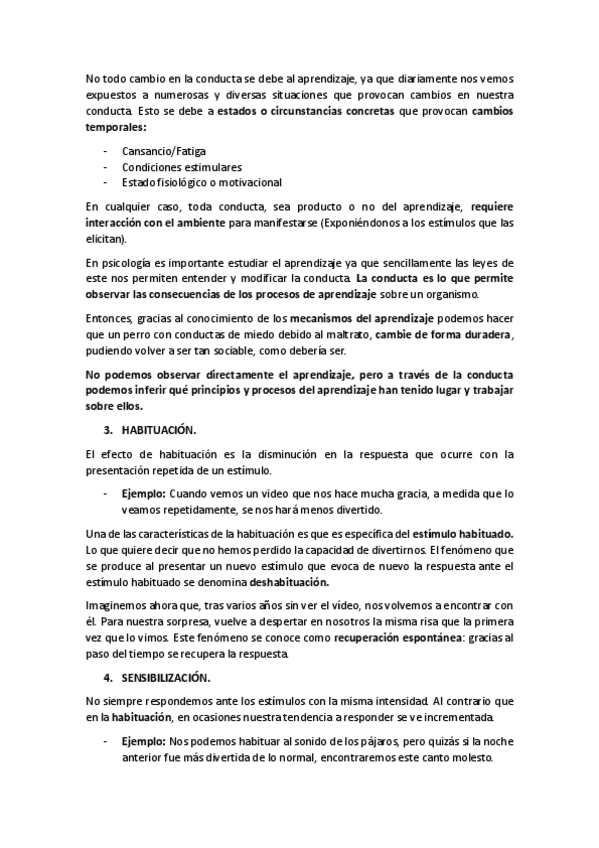 No todo cambio en la conducta se debe al aprendizaje, ya que diariamente nos vemos expuestos a numerosas y diversas situaciones que provocan cambios en nuestra conducta. Esto se debe a estados o circunstancias concretas que provocan cambios temporales:

- Cansancio/Fatiga
- Condiciones estimulares
- Estado fisiológico o motivacional

En cualquier caso, toda conducta, sea producto o no del aprendizaje, requiere interacción con el ambiente para manifestarse (Exponiéndonos a los estímulos que las elicitan).

En psicología es importante estudiar el aprendizaje ya que sencillamente las leyes de este nos permiten entender y modificar la conducta. La conducta es lo que permite observar las consecuencias de los procesos de aprendizaje sobre un organismo.

Entonces, gracias al conocimiento de los mecanismos del aprendizaje podemos hacer que un perro con conductas de miedo debido al maltrato, cambie de forma duradera, pudiendo volver a ser tan sociable, como debería ser.

No podemos observar directamente el aprendizaje, pero a través de la conducta podemos inferir qué principios y procesos del aprendizaje han tenido lugar y trabajar sobre ellos.

3. HABITUACIÓN.

El efecto de habituación es la disminución en la respuesta que ocurre con la presentación repetida de un estímulo.

- Ejemplo: Cuando vemos un video que nos hace mucha gracia, a medida que lo veamos repetidamente, se nos hará menos divertido.

Una de las características de la habituación es que es específica del estímulo habituado. Lo que quiere decir que no hemos perdido la capacidad de divertirnos. El fenómeno que se produce al presentar un nuevo estímulo que evoca de nuevo la respuesta ante el estímulo habituado se denomina deshabituación.

Imaginemos ahora que, tras varios años sin ver el vídeo, nos volvemos a encontrar con él. Para nuestra sorpresa, vuelve a despertar en nosotros la misma risa que la primera vez que lo vimos. Este fenómeno se conoce como recuperación espontánea: gracias al paso del tiempo se recupera la respuesta.

4. SENSIBILIZACIÓN.

No siempre respondemos ante los estímulos con la misma intensidad. Al contrario que en la habituación, en ocasiones nuestra tendencia a responder se ve incrementada.

- Ejemplo: Nos podemos habituar al sonido de los pájaros, pero quizás si la noche anterior fue más divertida de lo normal, encontraremos este canto molesto.